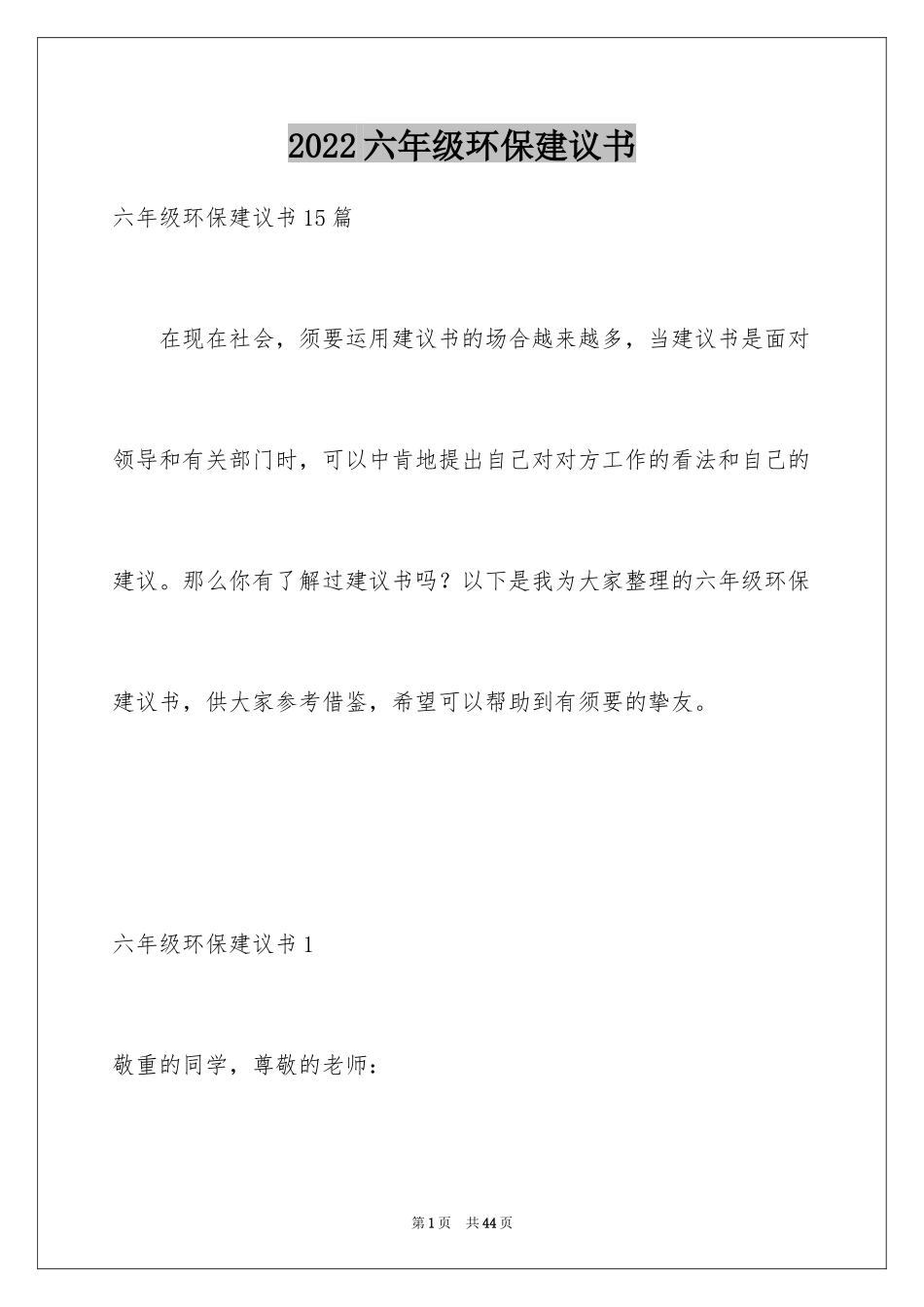 2022六年级环保建议书

六年级环保建议书15篇

在现在社会，须要运用建议书的场合越来越多，当建议书是面对领导和有关部门时，可以中肯地提出自己对对方工作的看法和自己的建议。那么你有了解过建议书吗？以下是我为大家整理的六年级环保建议书，供大家参考借鉴，希望可以帮助到有须要的挚友。

六年级环保建议书1

敬重的同学，尊敬的老师：

第1页　共44页